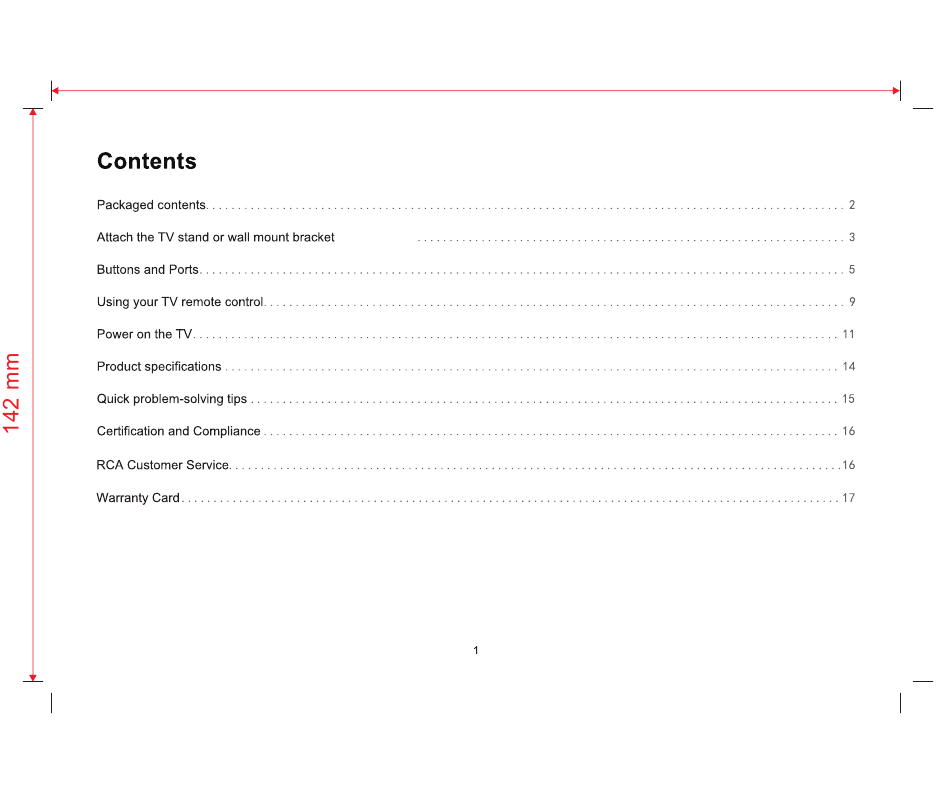 142 mm

Contents

Packaged contents 2

Attach the TV stand or wall mount bracket 3

Buttons and Ports 5

Using your TV remote control 9

Power on the TV 11

Product specifications 14

Quick problem-solving tips 15

Certification and Compliance 16

RCA Customer Service 16

Warranty Card 17

1